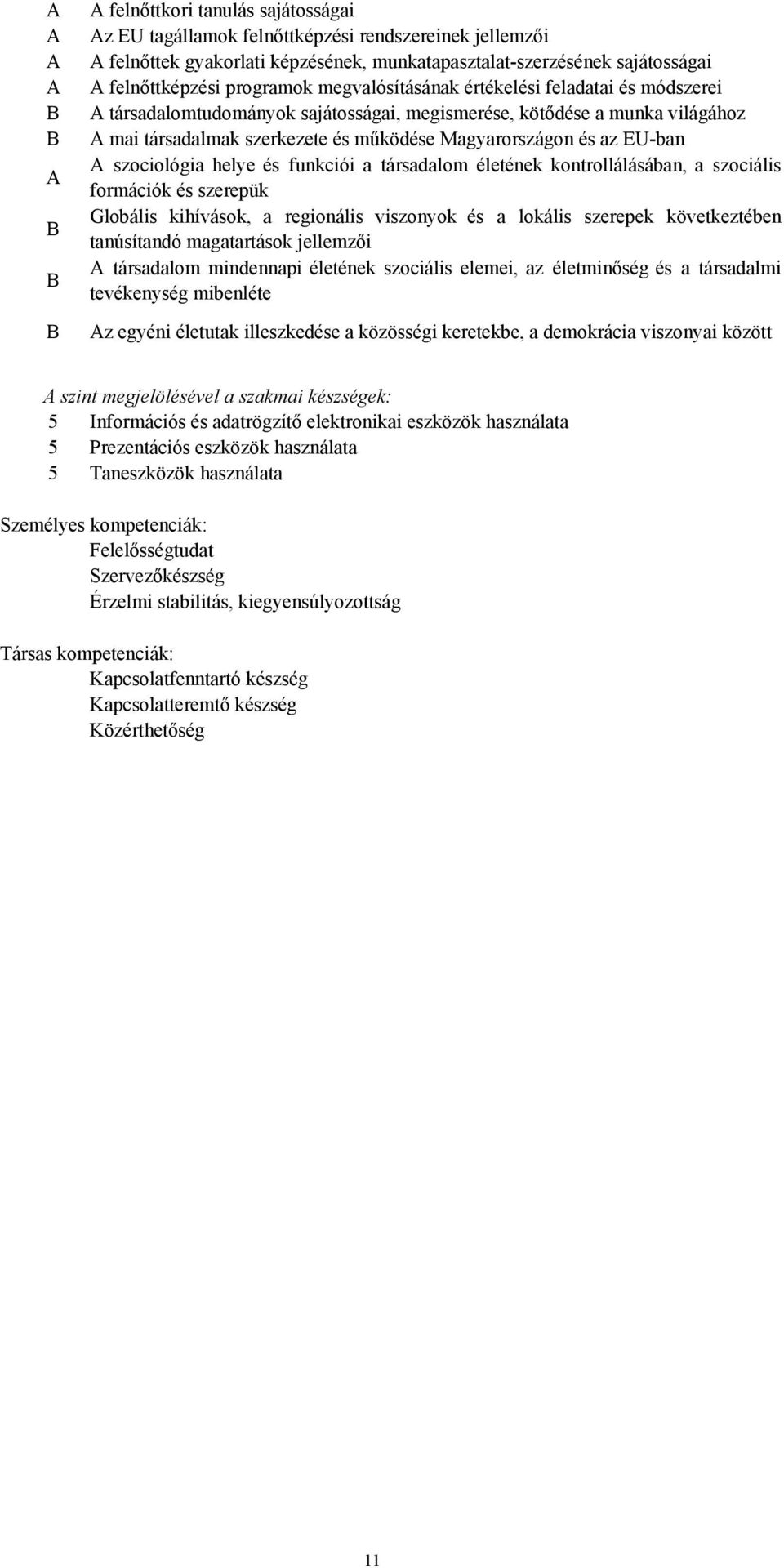 A A felnőttkori tanulás sajátosságai
A Az EU tagállamok felnőttképzési rendszereinek jellemzői
A A felnőttek gyakorlati képzésének, munkatapasztalat-szerzésének sajátosságai
A A felnőttképzési programok megvalósításának értékelési feladatai és módszerei
B A társadalomtudományok sajátosságai, megismerése, kötődése a munka világához
B A mai társadalmak szerkezete és működése Magyarországon és az EU-ban
A A szociológia helye és funkciói a társadalom életének kontrollálásában, a szociális formációk és szerepük
B Globális kihívások, a regionális viszonyok és a lokális szerepek következtében tanúsítandó magatartások jellemzői
B A társadalom mindennapi életének szociális elemei, az életminőség és a társadalmi tevékenység mibenléte
B Az egyéni életutak illeszkedése a közösségi keretekbe, a demokrácia viszonyai között

A szint megjelölésével a szakmai készségek:
5 Információs és adatrögzítő elektronikai eszközök használata
5 Prezentációs eszközök használata
5 Taneszközök használata

Személyes kompetenciák:
Felelősségtudat
Szervezőkészség
Érzelmi stabilitás, kiegyensúlyozottság

Társas kompetenciák:
Kapcsolatfenntartó készség
Kapcsolatteremtő készség
Közérthetőség

11